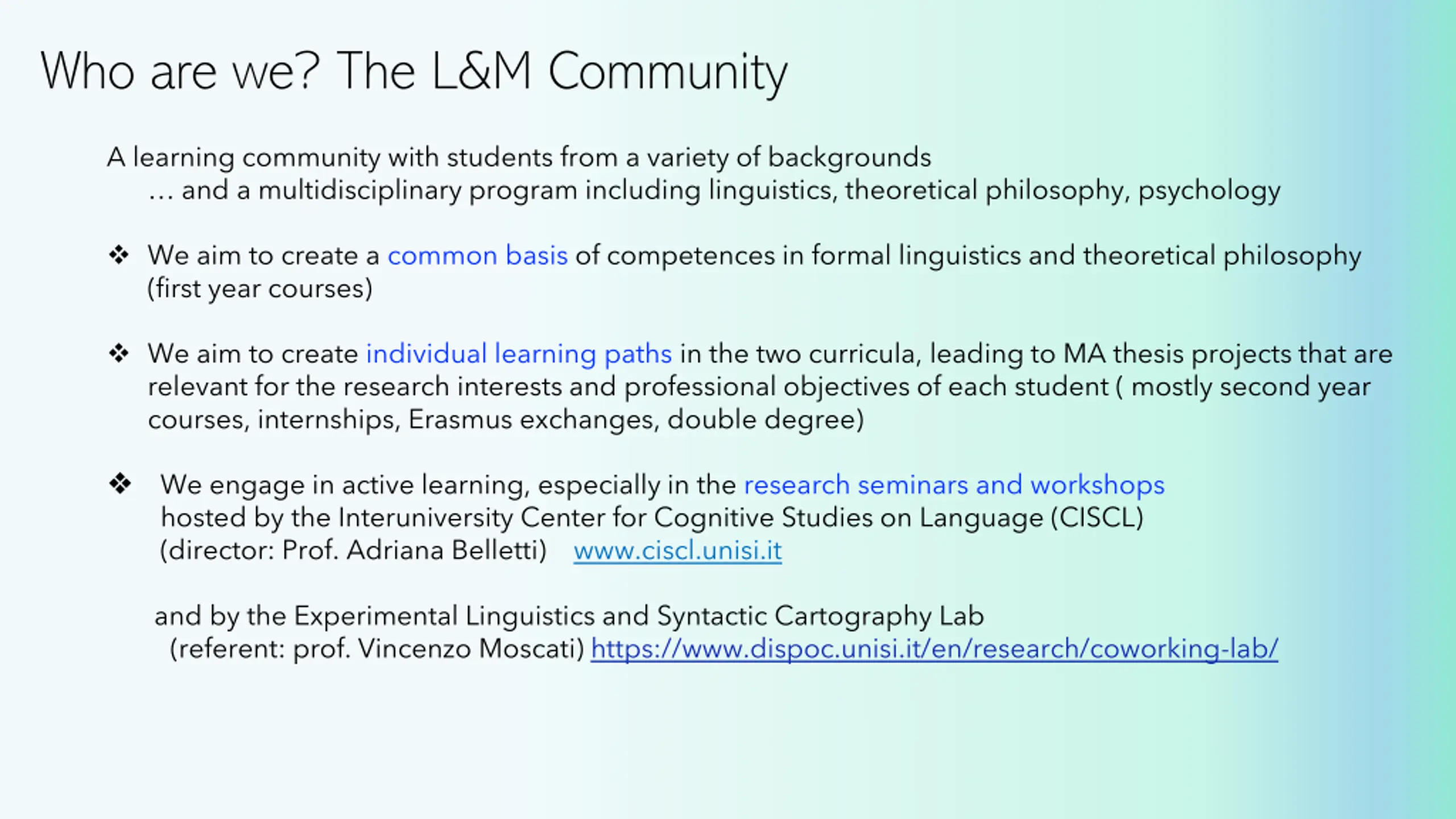 Who are we? The L&M Community

A learning community with students from a variety of backgrounds
… and a multidisciplinary program including linguistics, theoretical philosophy, psychology

❖ We aim to create a common basis of competences in formal linguistics and theoretical philosophy (first year courses)

❖ We aim to create individual learning paths in the two curricula, leading to MA thesis projects that are relevant for the research interests and professional objectives of each student ( mostly second year courses, internships, Erasmus exchanges, double degree)

❖ We engage in active learning, especially in the research seminars and workshops hosted by the Interuniversity Center for Cognitive Studies on Language (CISCL) (director: Prof. Adriana Belletti) www.ciscl.unisi.it

and by the Experimental Linguistics and Syntactic Cartography Lab (referent: prof. Vincenzo Moscati) https://www.dispoc.unisi.it/en/research/coworking-lab/